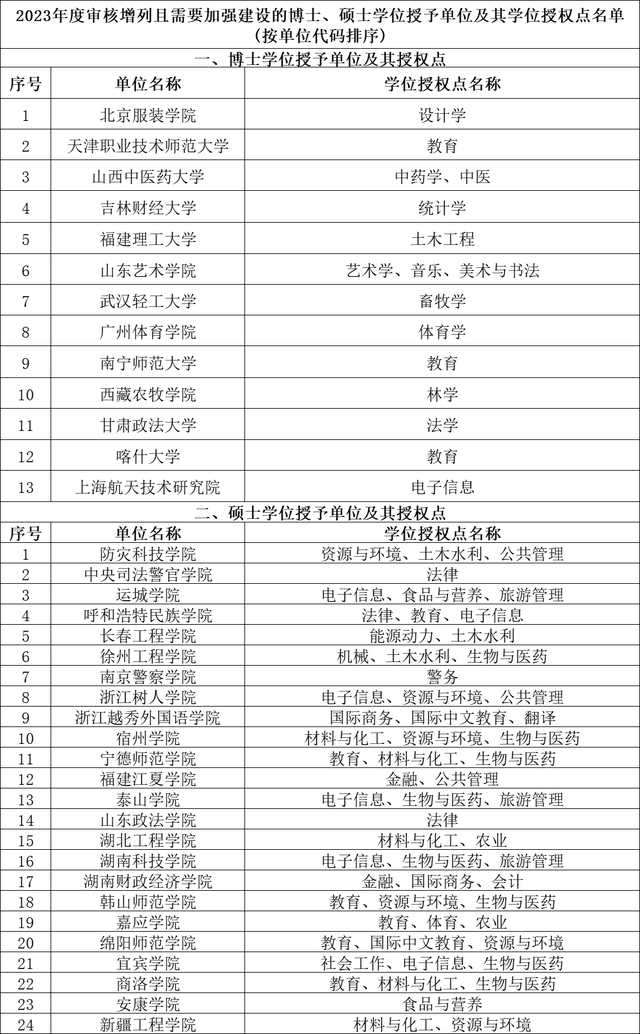 2023年度审核增列且需要加强建设的博士、硕士学位授予单位及其学位授权点名单（按单位代码排序）

一、博士学位授予单位及其授权点

| 序号 | 单位名称 | 学位授权点名称 |
|---|---|---|
| 1 | 北京服装学院 | 设计学 |
| 2 | 天津职业技术师范大学 | 教育 |
| 3 | 山西中医药大学 | 中药学、中医 |
| 4 | 吉林财经大学 | 统计学 |
| 5 | 福建理工大学 | 土木工程 |
| 6 | 山东艺术学院 | 艺术学、音乐、美术与书法 |
| 7 | 武汉轻工大学 | 畜牧学 |
| 8 | 广州体育学院 | 体育学 |
| 9 | 南宁师范大学 | 教育 |
| 10 | 西藏农牧学院 | 林学 |
| 11 | 甘肃政法大学 | 法学 |
| 12 | 喀什大学 | 教育 |
| 13 | 上海航天技术研究院 | 电子信息 |

二、硕士学位授予单位及其授权点

| 序号 | 单位名称 | 学位授权点名称 |
|---|---|---|
| 1 | 防灾科技学院 | 资源与环境、土木水利、公共管理 |
| 2 | 中央司法警官学院 | 法律 |
| 3 | 运城学院 | 电子信息、食品与营养、旅游管理 |
| 4 | 呼和浩特民族学院 | 法律、教育、电子信息 |
| 5 | 长春工程学院 | 能源动力、土木水利 |
| 6 | 徐州工程学院 | 机械、土木水利、生物与医药 |
| 7 | 南京警察学院 | 警务 |
| 8 | 浙江树人学院 | 电子信息、资源与环境、公共管理 |
| 9 | 浙江越秀外国语学院 | 国际商务、国际中文教育、翻译 |
| 10 | 宿州学院 | 材料与化工、资源与环境、生物与医药 |
| 11 | 宁德师范学院 | 教育、材料与化工、生物与医药 |
| 12 | 福建江夏学院 | 金融、公共管理 |
| 13 | 泰山学院 | 电子信息、生物与医药、旅游管理 |
| 14 | 山东政法学院 | 法律 |
| 15 | 湖北工程学院 | 材料与化工、农业 |
| 16 | 湖南科技学院 | 电子信息、生物与医药、旅游管理 |
| 17 | 湖南财政经济学院 | 金融、国际商务、会计 |
| 18 | 韩山师范学院 | 教育、资源与环境、生物与医药 |
| 19 | 嘉应学院 | 教育、体育、农业 |
| 20 | 绵阳师范学院 | 教育、国际中文教育、资源与环境 |
| 21 | 宜宾学院 | 社会工作、电子信息、生物与医药 |
| 22 | 商洛学院 | 教育、材料与化工、生物与医药 |
| 23 | 安康学院 | 食品与营养 |
| 24 | 新疆工程学院 | 材料与化工、资源与环境 |